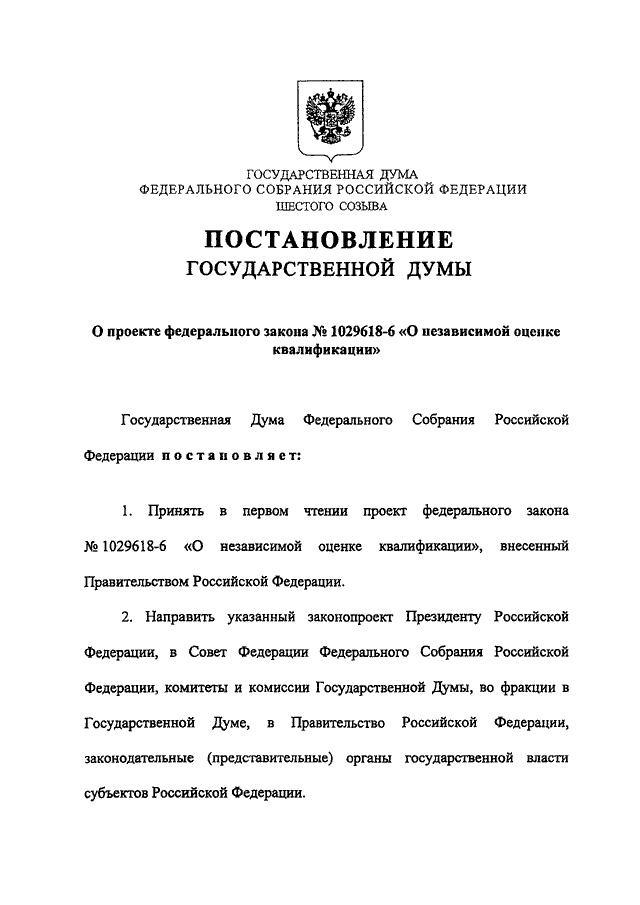 ГОСУДАРСТВЕННАЯ ДУМА
ФЕДЕРАЛЬНОГО СОБРАНИЯ РОССИЙСКОЙ ФЕДЕРАЦИИ
ШЕСТОГО СОЗЫВА

ПОСТАНОВЛЕНИЕ
ГОСУДАРСТВЕННОЙ ДУМЫ

О проекте федерального закона № 1029618-6 «О независимой оценке квалификации»

Государственная Дума Федерального Собрания Российской Федерации постановляет:

1. Принять в первом чтении проект федерального закона № 1029618-6 «О независимой оценке квалификации», внесенный Правительством Российской Федерации.

2. Направить указанный законопроект Президенту Российской Федерации, в Совет Федерации Федерального Собрания Российской Федерации, комитеты и комиссии Государственной Думы, во фракции в Государственной Думе, в Правительство Российской Федерации, законодательные (представительные) органы государственной власти субъектов Российской Федерации.